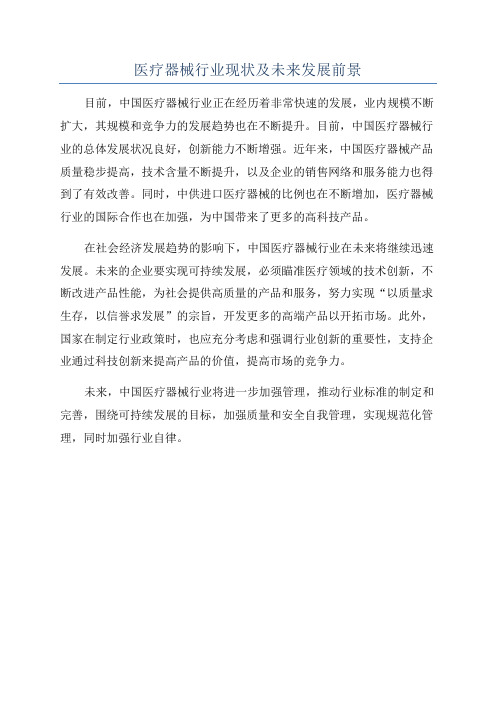 医疗器械行业现状及未来发展前景

目前，中国医疗器械行业正在经历着非常快速的发展，业内规模不断扩大，其规模和竞争力的发展趋势也在不断提升。目前，中国医疗器械行业的总体发展状况良好，创新能力不断增强。近年来，中国医疗器械产品质量稳步提高，技术含量不断提升，以及企业的销售网络和服务能力也得到了有效改善。同时，中供进口医疗器械的比例也在不断增加，医疗器械行业的国际合作也在加强，为中国带来了更多的高科技产品。

在社会经济发展趋势的影响下，中国医疗器械行业在未来将继续迅速发展。未来的企业要实现可持续发展，必须瞄准医疗领域的技术创新，不断改进产品性能，为社会提供高质量的产品和服务，努力实现“以质量求生存，以信誉求发展”的宗旨，开发更多的高端产品以开拓市场。此外，国家在制定行业政策时，也应充分考虑和强调行业创新的重要性，支持企业通过科技创新来提高产品的价值，提高市场的竞争力。

未来，中国医疗器械行业将进一步加强管理，推动行业标准的制定和完善，围绕可持续发展的目标，加强质量和安全自我管理，实现规范化管理，同时加强行业自律。